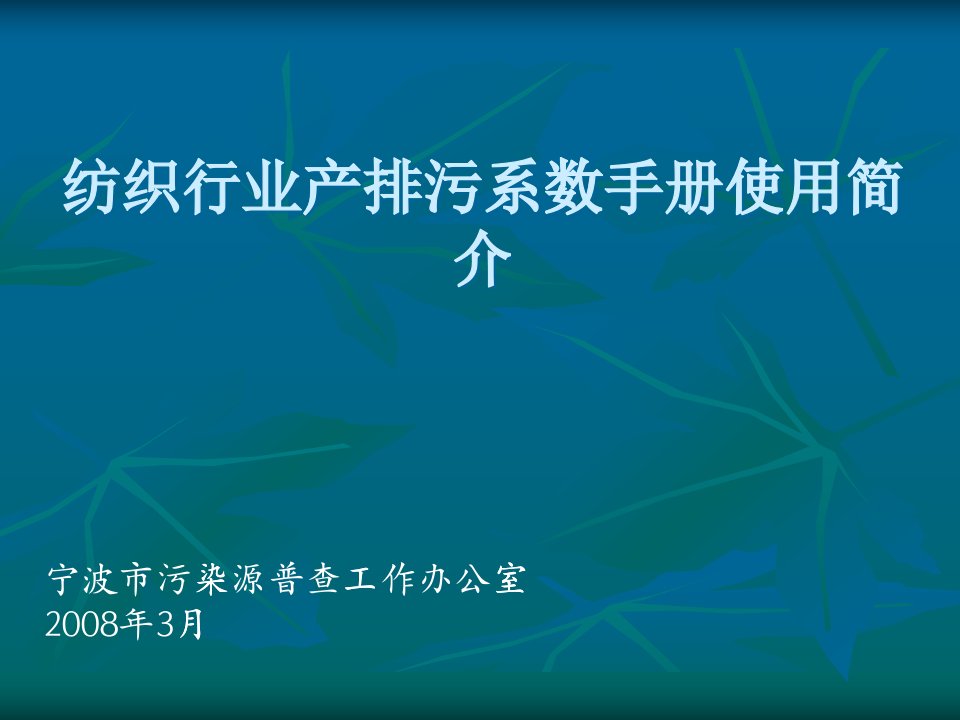 纺织行业产排污系数手册使用简介

宁波市污染源普查工作办公室
2008年3月